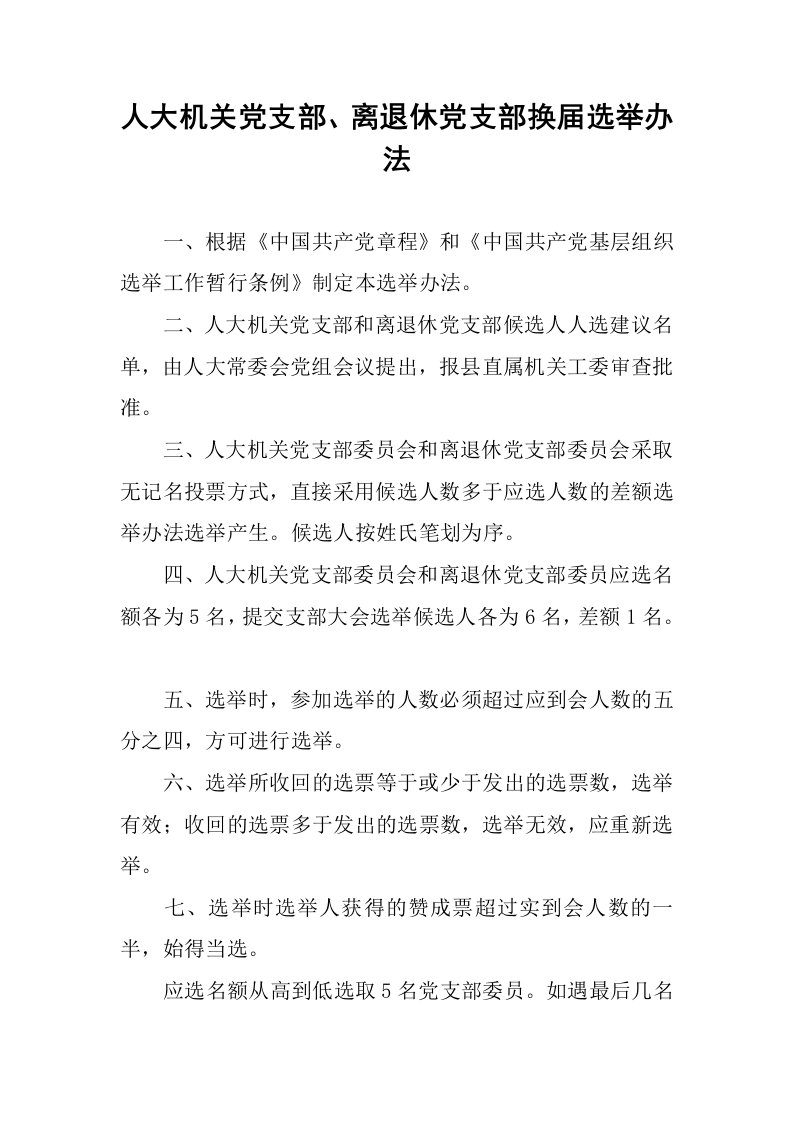 人大机关党支部、离退休党支部换届选举办法

一、根据《中国共产党章程》和《中国共产党基层组织选举工作暂行条例》制定本选举办法。

二、人大机关党支部和离退休党支部候选人人选建议名单，由人大常委会党组会议提出，报县直属机关工委审查批准。

三、人大机关党支部委员会和离退休党支部委员会采取无记名投票方式，直接采用候选人数多于应选人数的差额选举办法选举产生。候选人按姓氏笔划为序。

四、人大机关党支部委员会和离退休党支部委员应选名额各为5名，提交支部大会选举候选人各为6名，差额1名。

五、选举时，参加选举的人数必须超过应到会人数的五分之四，方可进行选举。

六、选举所收回的选票等于或少于发出的选票数，选举有效；收回的选票多于发出的选票数，选举无效，应重新选举。

七、选举时选举人获得的赞成票超过实到会人数的一半，始得当选。

应选名额从高到低选取5名党支部委员。如遇最后几名